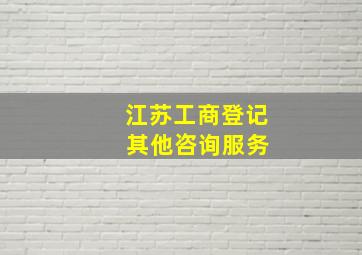 江苏工商登记
其他咨询服务